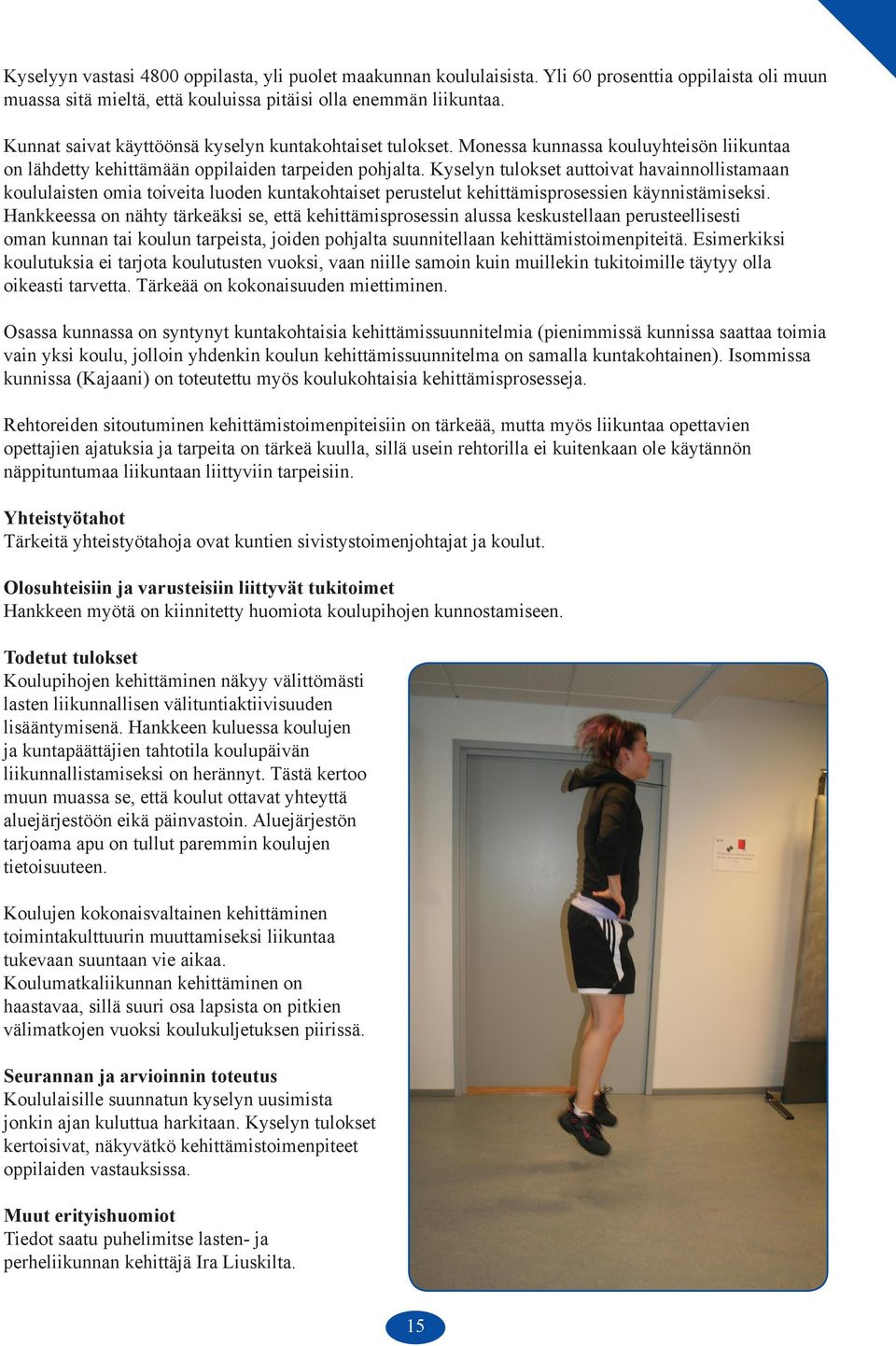 Kyselyyn vastasi 4800 oppilasta, yli puolet maakunnan koululaisista. Yli 60 prosenttia oppilaista oli muun muassa sitä mieltä, että kouluissa pitäisi olla enemmän liikuntaa.

Kunnat saivat käyttöönsä kyselyn kuntakohtaiset tulokset. Monessa kunnassa kouluyhteisön liikuntaa on lähdetty kehittämään oppilaiden tarpeiden pohjalta. Kyselyn tulokset auttoivat havainnollistamaan koululaisten omia toiveita luoden kuntakohtaiset perustelut kehittämisprosessien käynnistämiseksi. Hankkeessa on nähty tärkeäksi se, että kehittämisprosessin alussa keskustellaan perusteellisesti oman kunnan tai koulun tarpeista, joiden pohjalta suunnitellaan kehittämistoimenpiteitä. Esimerkiksi koulutuksia ei tarjota koulutusten vuoksi, vaan niille samoin kuin muillekin tukitoimille täytyy olla oikeasti tarvetta. Tärkeää on kokonaisuuden miettiminen.

Osassa kunnassa on syntynyt kuntakohtaisia kehittämissuunnitelmia (pienimmissä kunnissa saattaa toimia vain yksi koulu, jolloin yhdenkin koulun kehittämissuunnitelma on samalla kuntakohtainen). Isommissa kunnissa (Kajaani) on toteutettu myös koulukohtaisia kehittämisprosesseja.

Rehtoreiden sitoutuminen kehittämistoimenpiteisiin on tärkeää, mutta myös liikuntaa opettavien opettajien ajatuksia ja tarpeita on tärkeä kuulla, sillä usein rehtorilla ei kuitenkaan ole käytännön näppituntumaa liikuntaan liittyviin tarpeisiin.

Yhteistyötahot
Tärkeitä yhteistyötahoja ovat kuntien sivistystoimenjohtajat ja koulut.

Olosuhteisiin ja varusteisiin liittyvät tukitoimet
Hankkeen myötä on kiinnitetty huomiota koulupihojen kunnostamiseen.

Todetut tulokset
Koulupihojen kehittäminen näkyy välittömästi lasten liikunnallisen välituntiaktiivisuuden lisääntymisenä. Hankkeen kuluessa koulujen ja kuntapäättäjien tahtotila koulupäivän liikunnallistamiseksi on herännyt. Tästä kertoo muun muassa se, että koulut ottavat yhteyttä aluejärjestöön eikä päinvastoin. Aluejärjestön tarjoama apu on tullut paremmin koulujen tietoisuuteen.

Koulujen kokonaisvaltainen kehittäminen toimintakulttuurin muuttamiseksi liikuntaa tukevaan suuntaan vie aikaa. Koulumatkaliikunnan kehittäminen on haastavaa, sillä suuri osa lapsista on pitkien välimatkojen vuoksi koulukuljetuksen piirissä.

Seurannan ja arvioinnin toteutus
Koululaisille suunnatun kyselyn uusimista jonkin ajan kuluttua harkitaan. Kyselyn tulokset kertoisivat, näkyvätkö kehittämistoimenpiteet oppilaiden vastauksissa.

Muut erityishuomiot
Tiedot saatu puhelimitse lasten- ja perheliikunnan kehittäjä Ira Liuskilta.

15